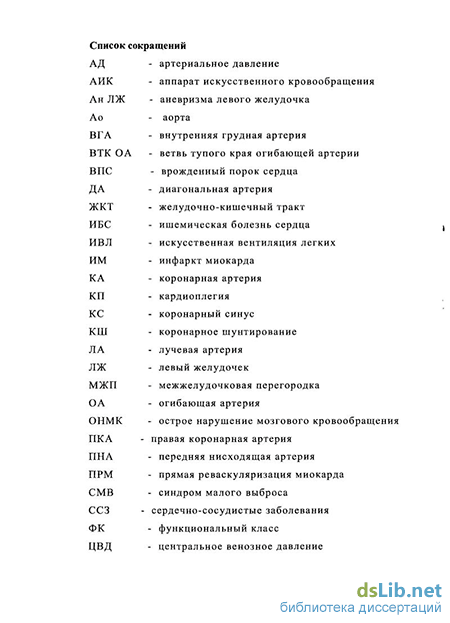 Список сокращений

АД - артериальное давление
АИК - аппарат искусственного кровообращения
Ан ЛЖ - аневризма левого желудочка
Ао - аорта
ВГА - внутренняя грудная артерия
ВТК ОА - ветвь тупого края огибающей артерии
ВПС - врожденный порок сердца
ДА - диагональная артерия
ЖКТ - желудочно-кишечный тракт
ИБС - ишемическая болезнь сердца
ИВЛ - искусственная вентиляция легких
ИМ - инфаркт миокарда
КА - коронарная артерия
КП - кардиоплегия
КС - коронарный синус
КШ - коронарное шунтирование
ЛА - лучевая артерия
ЛЖ - левый желудочек
МЖП - межжелудочковая перегородка
ОА - огибающая артерия
ОНМК - острое нарушение мозгового кровообращения
ПКА - правая коронарная артерия
ПНА - передняя нисходящая артерия
ПРМ - прямая реваскуляризация миокарда
СМВ - синдром малого выброса
ССЗ - сердечно-сосудистые заболевания
ФК - функциональный класс
ЦВД - центральное венозное давление

dsLib.net
библиотека диссертаций